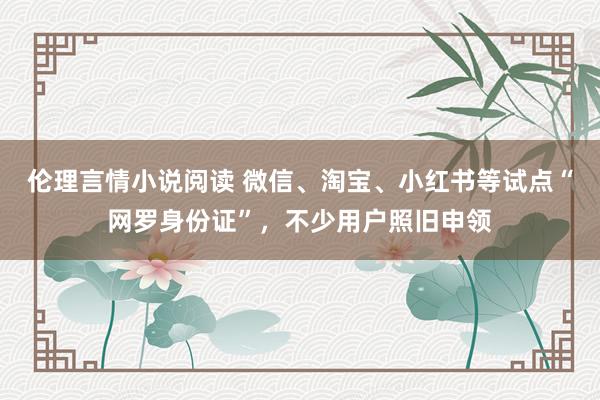 伦理言情小说阅读 微信、淘宝、小红书等试点“网罗身份证”，不少用户照旧申领